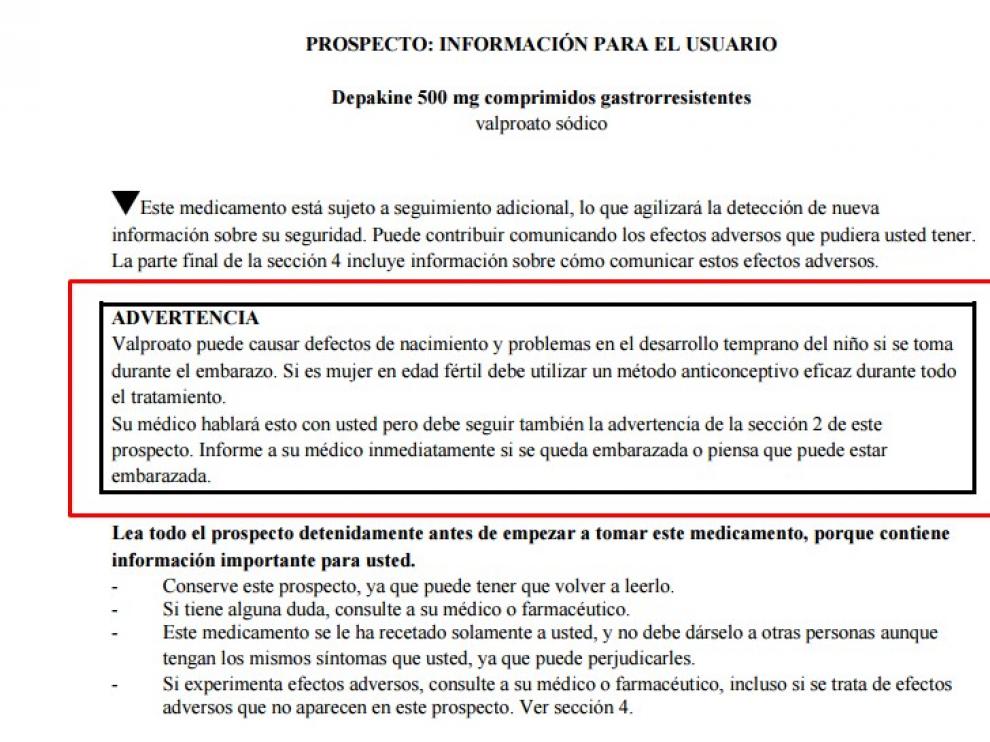 PROSPECTO: INFORMACIÓN PARA EL USUARIO

Depakine 500 mg comprimidos gastrorresistentes
valproato sódico

▼Este medicamento está sujeto a seguimiento adicional, lo que agilizará la detección de nueva información sobre su seguridad. Puede contribuir comunicando los efectos adversos que pudiera usted tener. La parte final de la sección 4 incluye información sobre cómo comunicar estos efectos adversos.

ADVERTENCIA
Valproato puede causar defectos de nacimiento y problemas en el desarrollo temprano del niño si se toma durante el embarazo. Si es mujer en edad fértil debe utilizar un método anticonceptivo eficaz durante todo el tratamiento.
Su médico hablará esto con usted pero debe seguir también la advertencia de la sección 2 de este prospecto. Informe a su médico inmediatamente si se queda embarazada o piensa que puede estar embarazada.

Lea todo el prospecto detenidamente antes de empezar a tomar este medicamento, porque contiene información importante para usted.
- Conserve este prospecto, ya que puede tener que volver a leerlo.
- Si tiene alguna duda, consulte a su médico o farmacéutico.
- Este medicamento se le ha recetado solamente a usted, y no debe dárselo a otras personas aunque tengan los mismos síntomas que usted, ya que puede perjudicarles.
- Si experimenta efectos adversos, consulte a su médico o farmacéutico, incluso si se trata de efectos adversos que no aparecen en este prospecto. Ver sección 4.